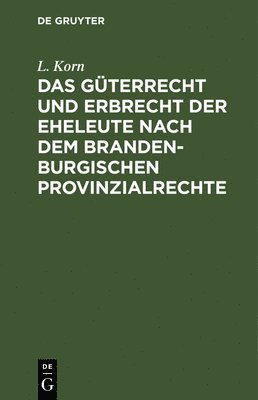 DE GRUYTER

L. Korn

DAS GÜTERRECHT UND ERBRECHT DER EHELEUTE NACH DEM BRANDENBURGISCHEN PROVINZIALRECHTE

DE
G